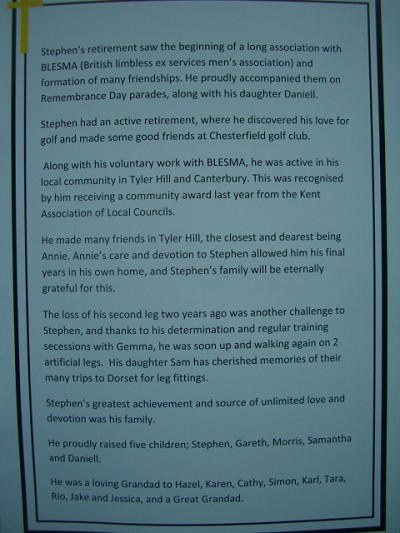 Stephen's retirement saw the beginning of a long association with BLESMA (British limbless ex services men's association) and formation of many friendships. He proudly accompanied them on Remembrance Day parades, along with his daughter Daniell.

Stephen had an active retirement, where he discovered his love for golf and made some good friends at Chesterfield golf club.

Along with his voluntary work with BLESMA, he was active in his local community in Tyler Hill and Canterbury. This was recognised by him receiving a community award last year from the Kent Association of Local Councils.

He made many friends in Tyler Hill, the closest and dearest being Annie. Annie's care and devotion to Stephen allowed him his final years in his own home, and Stephen's family will be eternally grateful for this.

The loss of his second leg two years ago was another challenge to Stephen, and thanks to his determination and regular training secessions with Gemma, he was soon up and walking again on 2 artificial legs. His daughter Sam has cherished memories of their many trips to Dorset for leg fittings.

Stephen's greatest achievement and source of unlimited love and devotion was his family.

He proudly raised five children; Stephen, Gareth, Morris, Samantha and Daniell.

He was a loving Grandad to Hazel, Karen, Cathy, Simon, Karl, Tara, Rio, Jake and Jessica, and a Great Grandad.